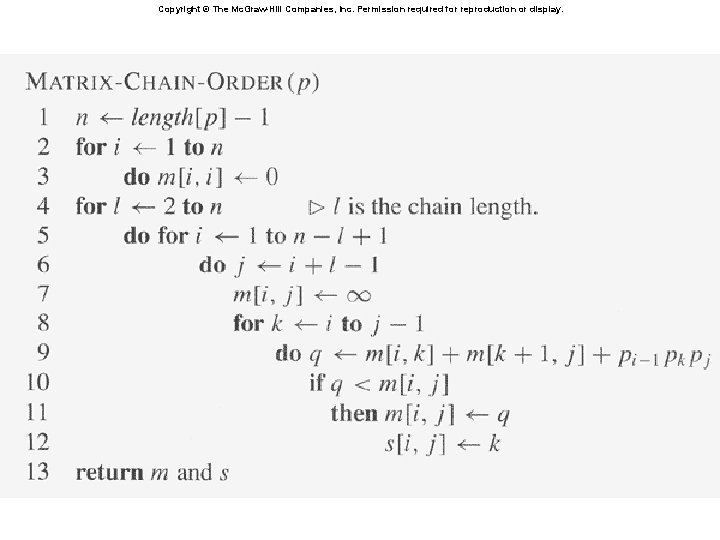 Copyright © The McGraw-Hill Companies, Inc. Permission required for reproduction or display.

MATRIX-CHAIN-ORDER$(p)$
1 $n \leftarrow length[p] - 1$
2 for $i \leftarrow 1$ to $n$
3 do $m[i, i] \leftarrow 0$
4 for $l \leftarrow 2$ to $n$ $\triangleright$ $l$ is the chain length.
5 do for $i \leftarrow 1$ to $n - l + 1$
6 do $j \leftarrow i + l - 1$
7 $m[i, j] \leftarrow \infty$
8 for $k \leftarrow i$ to $j - 1$
9 do $q \leftarrow m[i, k] + m[k + 1, j] + p_{i-1} p_k p_j$
10 if $q < m[i, j]$
11 then $m[i, j] \leftarrow q$
12 $s[i, j] \leftarrow k$
13 return $m$ and $s$